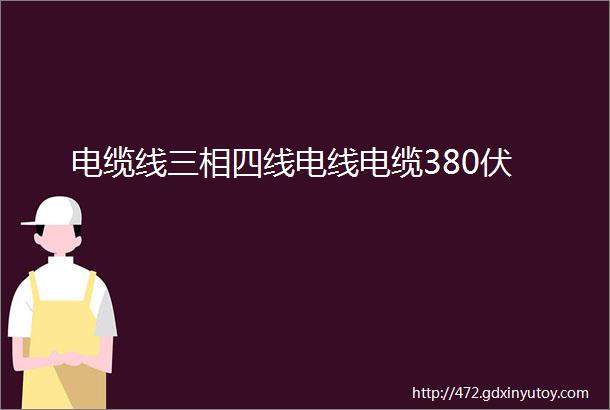 电缆线三相四线电线电缆380伏

http://472.gdxinyutoy.com